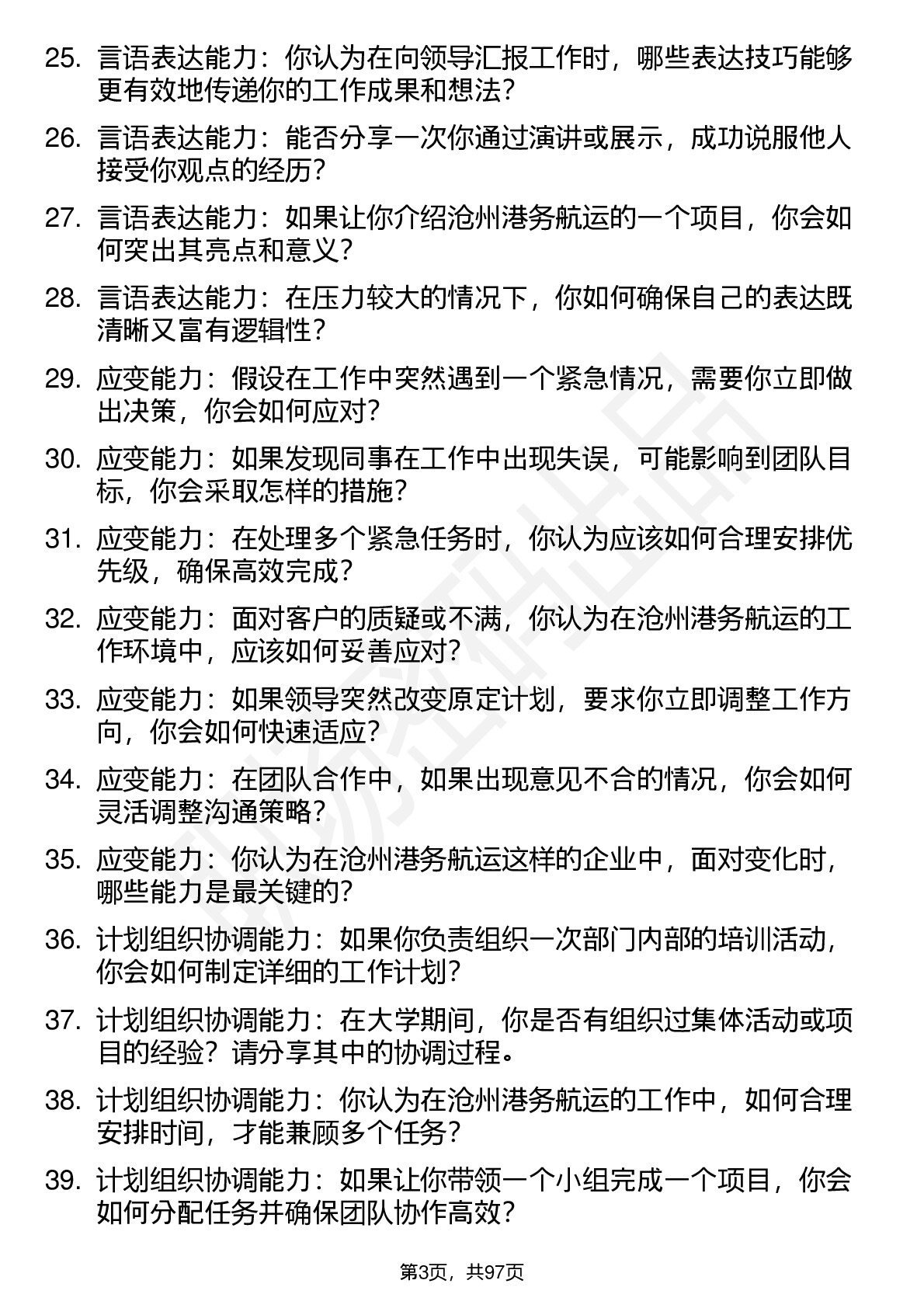 25. 言语表达能力：你认为在向领导汇报工作时，哪些表达技巧能够更有效地传递你的工作成果和想法？

26. 言语表达能力：能否分享一次你通过演讲或展示，成功说服他人接受你观点的经历？

27. 言语表达能力：如果让你介绍沧州港务航运的一个项目，你会如何突出其亮点和意义？

28. 言语表达能力：在压力较大的情况下，你如何确保自己的表达既清晰又富有逻辑性？

29. 应变能力：假设在工作中突然遇到一个紧急情况，需要你立即做出决策，你会如何应对？

30. 应变能力：如果发现同事在工作中出现失误，可能影响到团队目标，你会采取怎样的措施？

31. 应变能力：在处理多个紧急任务时，你认为应该如何合理安排优先级，确保高效完成？

32. 应变能力：面对客户的质疑或不满，你认为在沧州港务航运的工作环境中，应该如何妥善应对？

33. 应变能力：如果领导突然改变原定计划，要求你立即调整工作方向，你会如何快速适应？

34. 应变能力：在团队合作中，如果出现意见不合的情况，你会如何灵活调整沟通策略？

35. 应变能力：你认为在沧州港务航运这样的企业中，面对变化时，哪些能力是最关键的？

36. 计划组织协调能力：如果你负责组织一次部门内部的培训活动，你会如何制定详细的工作计划？

37. 计划组织协调能力：在大学期间，你是否有组织过集体活动或项目的经验？请分享其中的协调过程。

38. 计划组织协调能力：你认为在沧州港务航运的工作中，如何合理安排时间，才能兼顾多个任务？

39. 计划组织协调能力：如果让你带领一个小组完成一个项目，你会如何分配任务并确保团队协作高效？

第3页，共97页